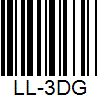 LL-3DG